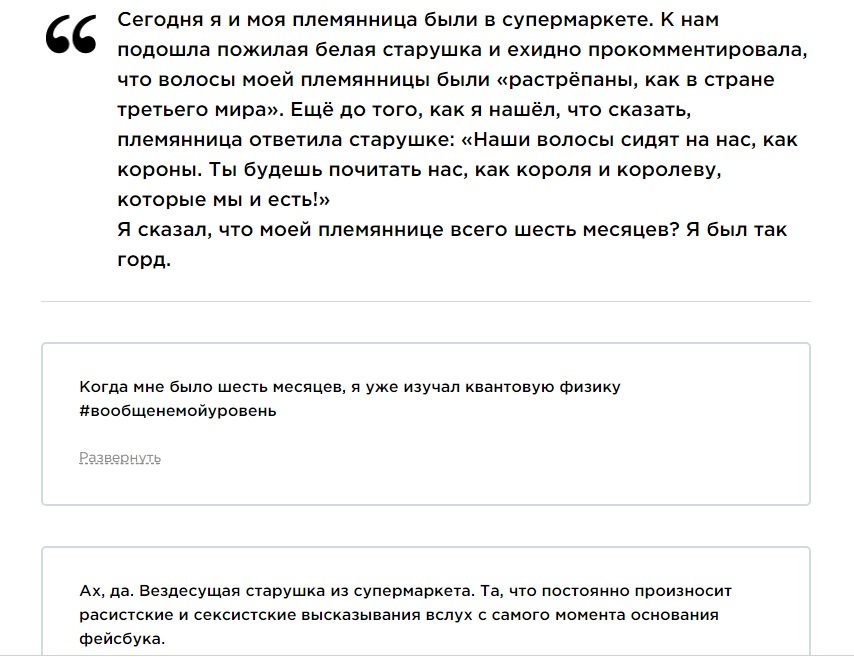 “

Сегодня я и моя племянница были в супермаркете. К нам подошла пожилая белая старушка и ехидно прокомментировала, что волосы моей племянницы были «растрёпаны, как в стране третьего мира». Ещё до того, как я нашёл, что сказать, племянница ответила старушке: «Наши волосы сидят на нас, как короны. Ты будешь почитать нас, как короля и королеву, которые мы и есть!»
Я сказал, что моей племяннице всего шесть месяцев? Я был так горд.

Когда мне было шесть месяцев, я уже изучал квантовую физику #вообщенемойуровень

Развернуть

Ах, да. Вездесущая старушка из супермаркета. Та, что постоянно произносит расистские и сексистские высказывания вслух с самого момента основания фейсбука.